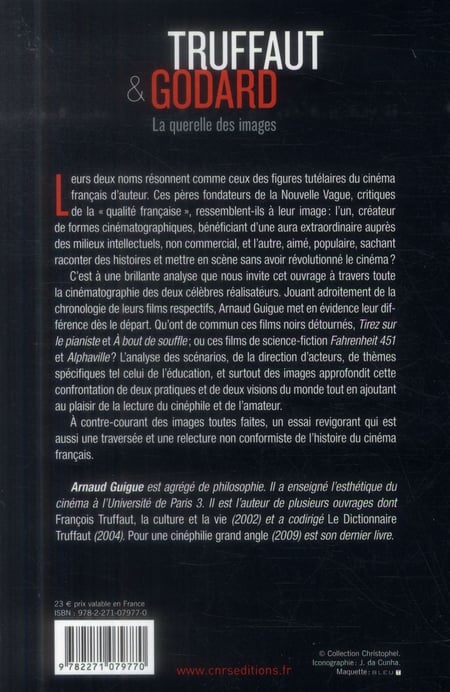 TRUFFAUT
& GODARD
La querelle des images

Leurs deux noms résonnent comme ceux des figures tutélaires du cinéma français d'auteur. Ces pères fondateurs de la Nouvelle Vague, critiques de la « qualité française », ressemblent-ils à leur image : l'un, créateur de formes cinématographiques, bénéficiant d'une aura extraordinaire auprès des milieux intellectuels, non commercial, et l'autre, aimé, populaire, sachant raconter des histoires et mettre en scène sans avoir révolutionné le cinéma ?

C'est à une brillante analyse que nous invite cet ouvrage à travers toute la cinématographie des deux célèbres réalisateurs. Jouant adroitement de la chronologie de leurs films respectifs, Arnaud Guigue met en évidence leur différence dès le départ. Qu'ont de commun ces films noirs détournés, Tirez sur le pianiste et À bout de souffle ; ou ces films de science-fiction Fahrenheit 451 et Alphaville ? L'analyse des scénarios, de la direction d'acteurs, de thèmes spécifiques tel celui de l'éducation, et surtout des images approfondit cette confrontation de deux pratiques et de deux visions du monde tout en ajoutant au plaisir de la lecture du cinéphile et de l'amateur.

À contre-courant des images toutes faites, un essai revigorant qui est aussi une traversée et une relecture non conformiste de l'histoire du cinéma français.

Arnaud Guigue est agrégé de philosophie. Il a enseigné l'esthétique du cinéma à l'Université de Paris 3. Il est l'auteur de plusieurs ouvrages dont François Truffaut, la culture et la vie (2002) et a codirigé Le Dictionnaire Truffaut (2004). Pour une cinéphilie grand angle (2009) est son dernier livre.

23 € prix valable en France
ISBN : 978-2-271-07977-0

9 782271 079770

www.cnrseditions.fr

© Collection Christophel.
Iconographie : J. da Cunha.
Maquette : BLEU T